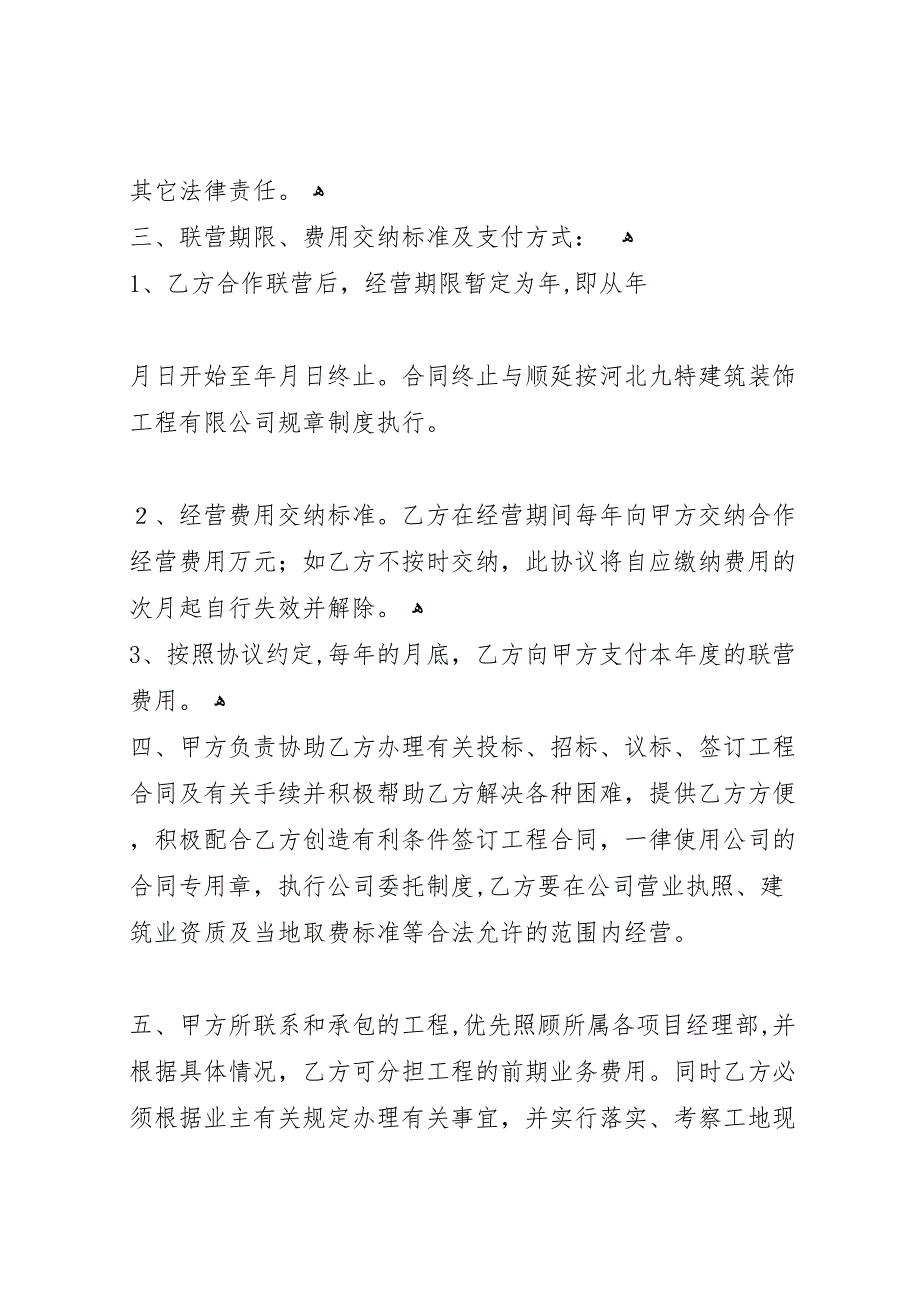 其它法律责任。

三、联营期限、费用交纳标准及支付方式：

1、乙方合作联营后，经营期限暂定为年,即从年

月日开始至年月日终止。合同终止与顺延按河北九特建筑装饰工程有限公司规章制度执行。

2、经营费用交纳标准。乙方在经营期间每年向甲方交纳合作经营费用万元；如乙方不按时交纳，此协议将自应缴纳费用的次月起自行失效并解除。

3、按照协议约定,每年的月底，乙方向甲方支付本年度的联营费用。

四、甲方负责协助乙方办理有关投标、招标、议标、签订工程合同及有关手续并积极帮助乙方解决各种困难，提供乙方方便，积极配合乙方创造有利条件签订工程合同，一律使用公司的合同专用章，执行公司委托制度,乙方要在公司营业执照、建筑业资质及当地取费标准等合法允许的范围内经营。

五、甲方所联系和承包的工程,优先照顾所属各项目经理部,并根据具体情况，乙方可分担工程的前期业务费用。同时乙方必须根据业主有关规定办理有关事宜，并实行落实、考察工地现